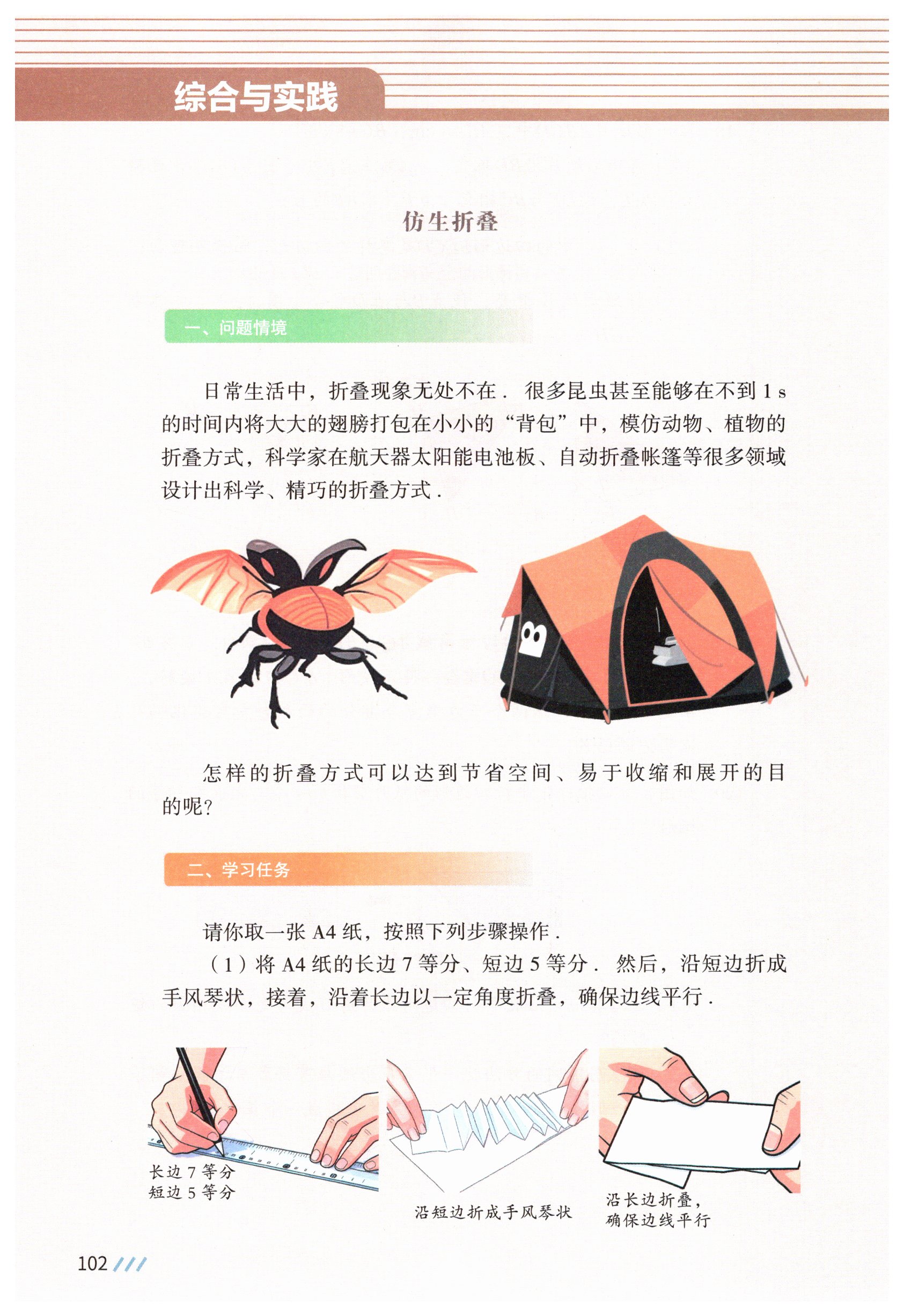 综合与实践

仿生折叠

一、问题情境

日常生活中，折叠现象无处不在．很多昆虫甚至能够在不到 1 s 的时间内将大大的翅膀打包在小小的“背包”中，模仿动物、植物的折叠方式，科学家在航天器太阳能电池板、自动折叠帐篷等很多领域设计出科学、精巧的折叠方式．

怎样的折叠方式可以达到节省空间、易于收缩和展开的目的呢？

二、学习任务

请你取一张 A4 纸，按照下列步骤操作．

（1）将 A4 纸的长边 7 等分、短边 5 等分．然后，沿短边折成手风琴状，接着，沿着长边以一定角度折叠，确保边线平行．

长边 7 等分
短边 5 等分

沿短边折成手风琴状

沿长边折叠，
确保边线平行

102